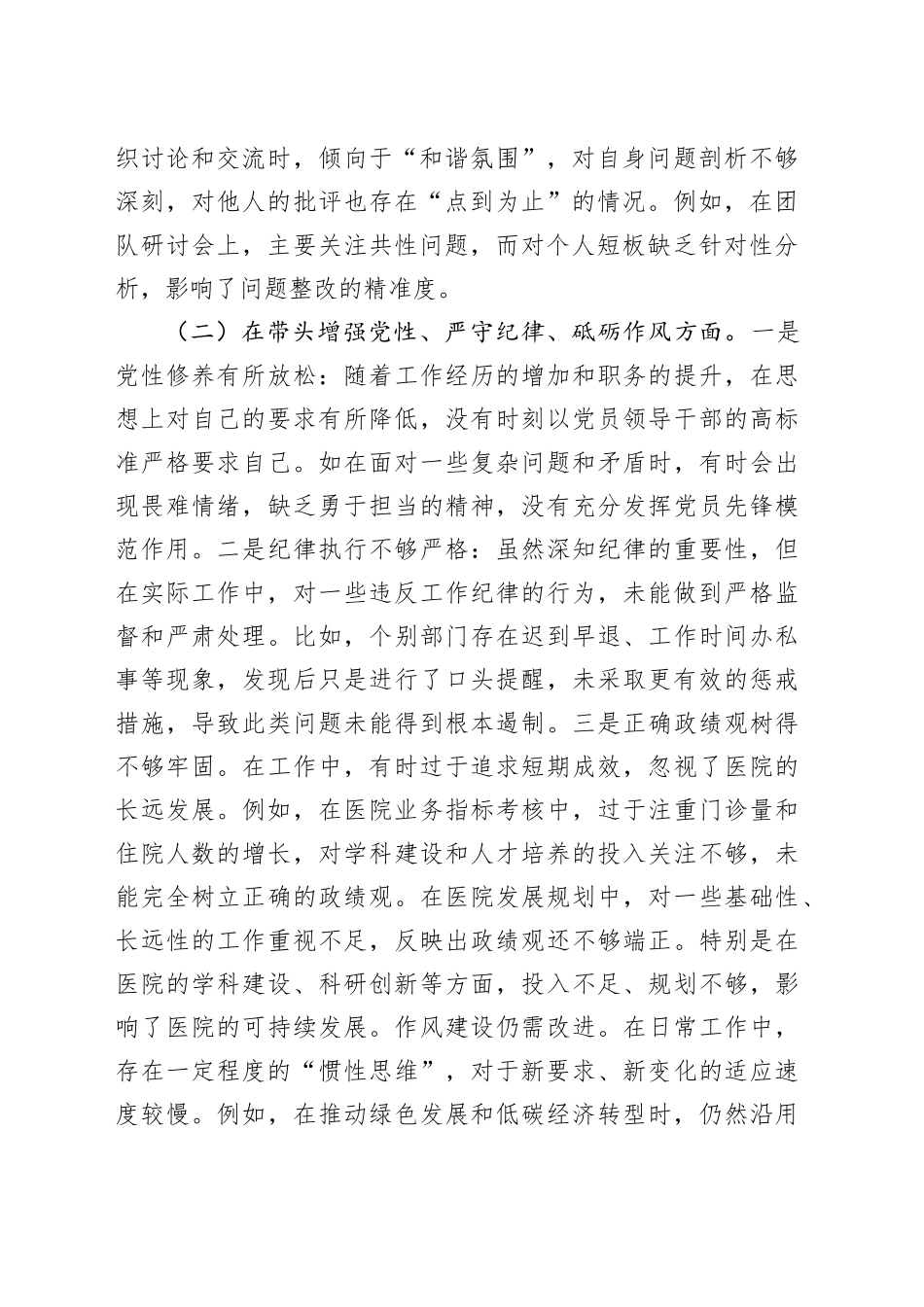 织讨论和交流时，倾向于“和谐氛围”，对自身问题剖析不够深刻，对他人的批评也存在“点到为止”的情况。例如，在团队研讨会上，主要关注共性问题，而对个人短板缺乏针对性分析，影响了问题整改的精准度。

（二）在带头增强党性、严守纪律、砥砺作风方面。一是党性修养有所放松：随着工作经历的增加和职务的提升，在思想上对自己的要求有所降低，没有时刻以党员领导干部的高标准严格要求自己。如在面对一些复杂问题和矛盾时，有时会出现畏难情绪，缺乏勇于担当的精神，没有充分发挥党员先锋模范作用。二是纪律执行不够严格：虽然深知纪律的重要性，但在实际工作中，对一些违反工作纪律的行为，未能做到严格监督和严肃处理。比如，个别部门存在迟到早退、工作时间办私事等现象，发现后只是进行了口头提醒，未采取更有效的惩戒措施，导致此类问题未能得到根本遏制。三是正确政绩观树得不够牢固。在工作中，有时过于追求短期成效，忽视了医院的长远发展。例如，在医院业务指标考核中，过于注重门诊量和住院人数的增长，对学科建设和人才培养的投入关注不够，未能完全树立正确的政绩观。在医院发展规划中，对一些基础性、长远性的工作重视不足，反映出政绩观还不够端正。特别是在医院的学科建设、科研创新等方面，投入不足、规划不够，影响了医院的可持续发展。作风建设仍需改进。在日常工作中，存在一定程度的“惯性思维”，对于新要求、新变化的适应速度较慢。例如，在推动绿色发展和低碳经济转型时，仍然沿用